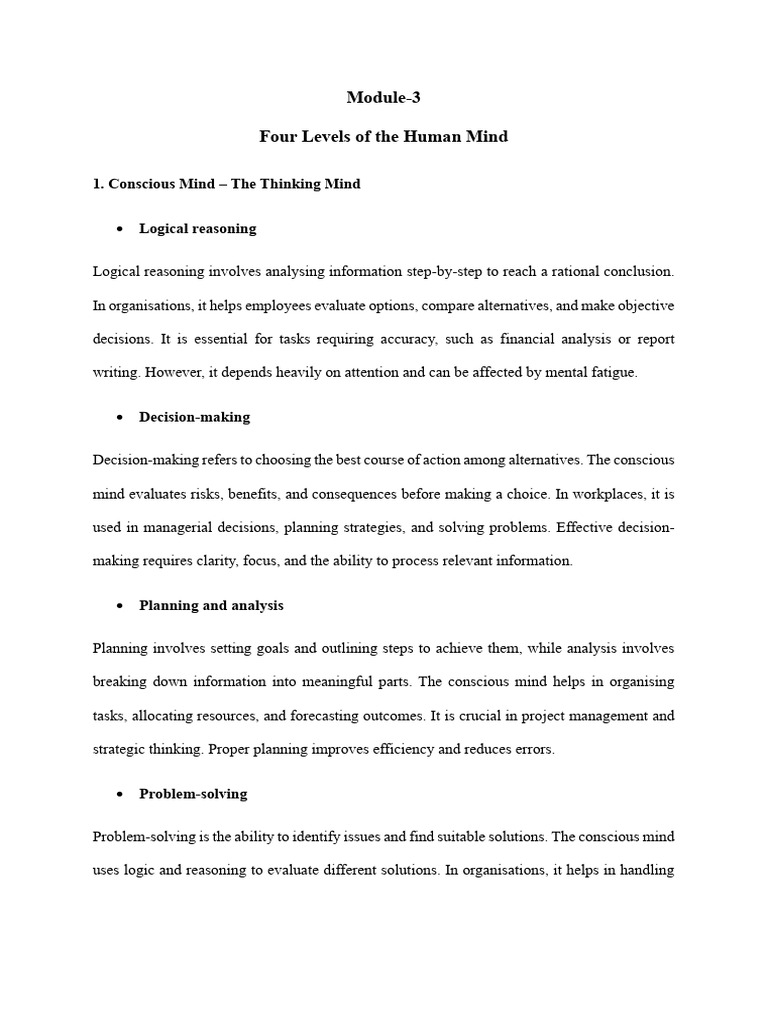 Module-3

Four Levels of the Human Mind

1. Conscious Mind – The Thinking Mind

• Logical reasoning

Logical reasoning involves analysing information step-by-step to reach a rational conclusion. In organisations, it helps employees evaluate options, compare alternatives, and make objective decisions. It is essential for tasks requiring accuracy, such as financial analysis or report writing. However, it depends heavily on attention and can be affected by mental fatigue.

• Decision-making

Decision-making refers to choosing the best course of action among alternatives. The conscious mind evaluates risks, benefits, and consequences before making a choice. In workplaces, it is used in managerial decisions, planning strategies, and solving problems. Effective decision-making requires clarity, focus, and the ability to process relevant information.

• Planning and analysis

Planning involves setting goals and outlining steps to achieve them, while analysis involves breaking down information into meaningful parts. The conscious mind helps in organising tasks, allocating resources, and forecasting outcomes. It is crucial in project management and strategic thinking. Proper planning improves efficiency and reduces errors.

• Problem-solving

Problem-solving is the ability to identify issues and find suitable solutions. The conscious mind uses logic and reasoning to evaluate different solutions. In organisations, it helps in handling